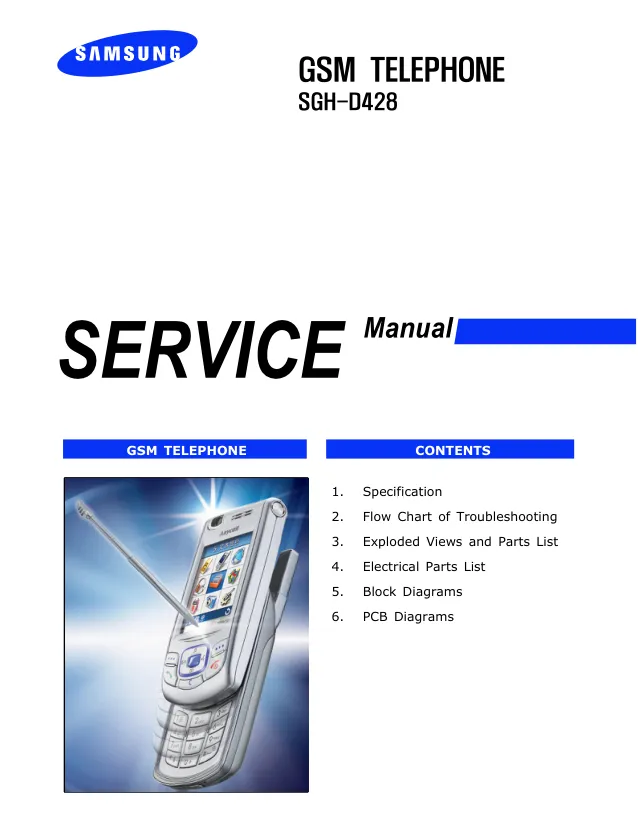 SAMSUNG

GSM TELEPHONE
SGH-D428

SERVICE Manual

GSM TELEPHONE

CONTENTS

1. Specification
2. Flow Chart of Troubleshooting
3. Exploded Views and Parts List
4. Electrical Parts List
5. Block Diagrams
6. PCB Diagrams